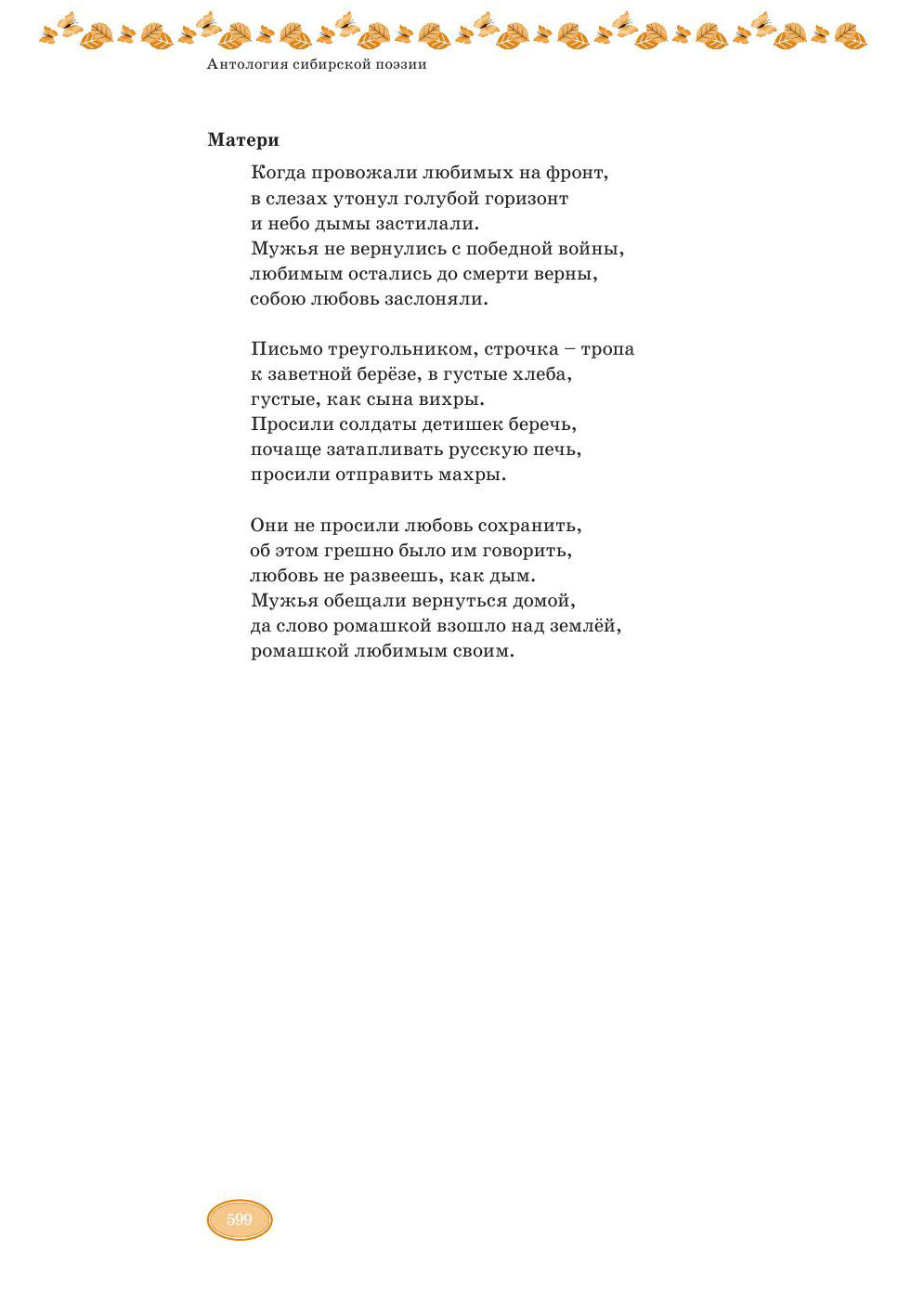 Антология сибирской поэзии

Матери

Когда провожали любимых на фронт,
в слезах утонул голубой горизонт
и небо дымы застилали.
Мужья не вернулись с победной войны,
любимым остались до смерти верны,
собою любовь заслоняли.

Письмо треугольником, строчка – тропа
к заветной берёзе, в густые хлеба,
густые, как сына вихры.
Просили солдаты детишек беречь,
почаще затапливать русскую печь,
просили отправить махры.

Они не просили любовь сохранить,
об этом грешно было им говорить,
любовь не развеешь, как дым.
Мужья обещали вернуться домой,
да слово ромашкой взошло над землёй,
ромашкой любимым своим.

599